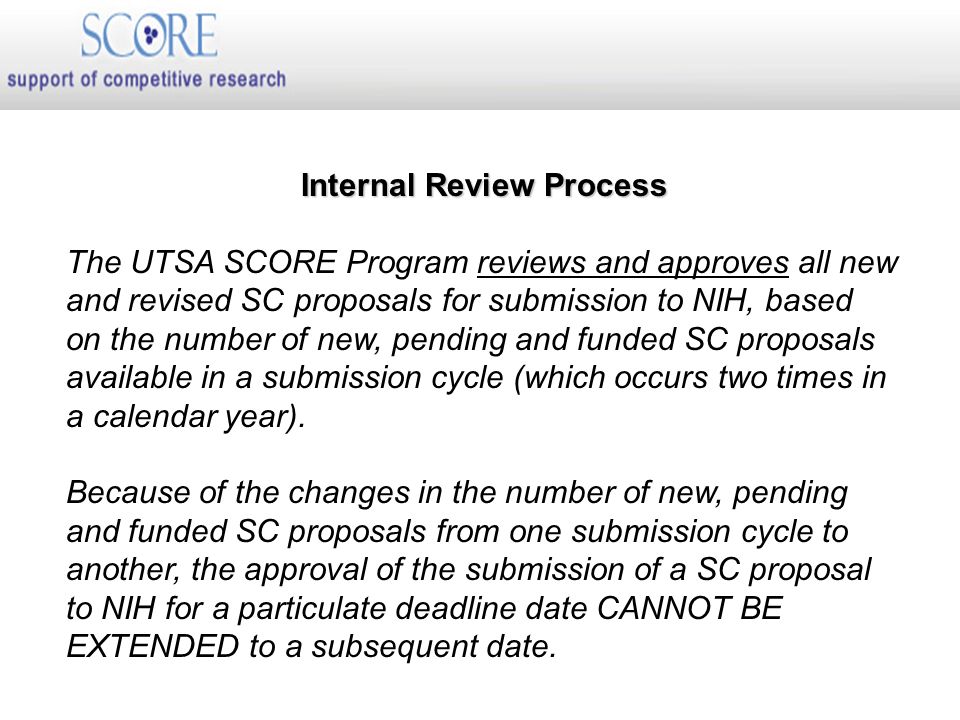 SCORE
support of competitive research

Internal Review Process

The UTSA SCORE Program reviews and approves all new and revised SC proposals for submission to NIH, based on the number of new, pending and funded SC proposals available in a submission cycle (which occurs two times in a calendar year).

Because of the changes in the number of new, pending and funded SC proposals from one submission cycle to another, the approval of the submission of a SC proposal to NIH for a particulate deadline date CANNOT BE EXTENDED to a subsequent date.